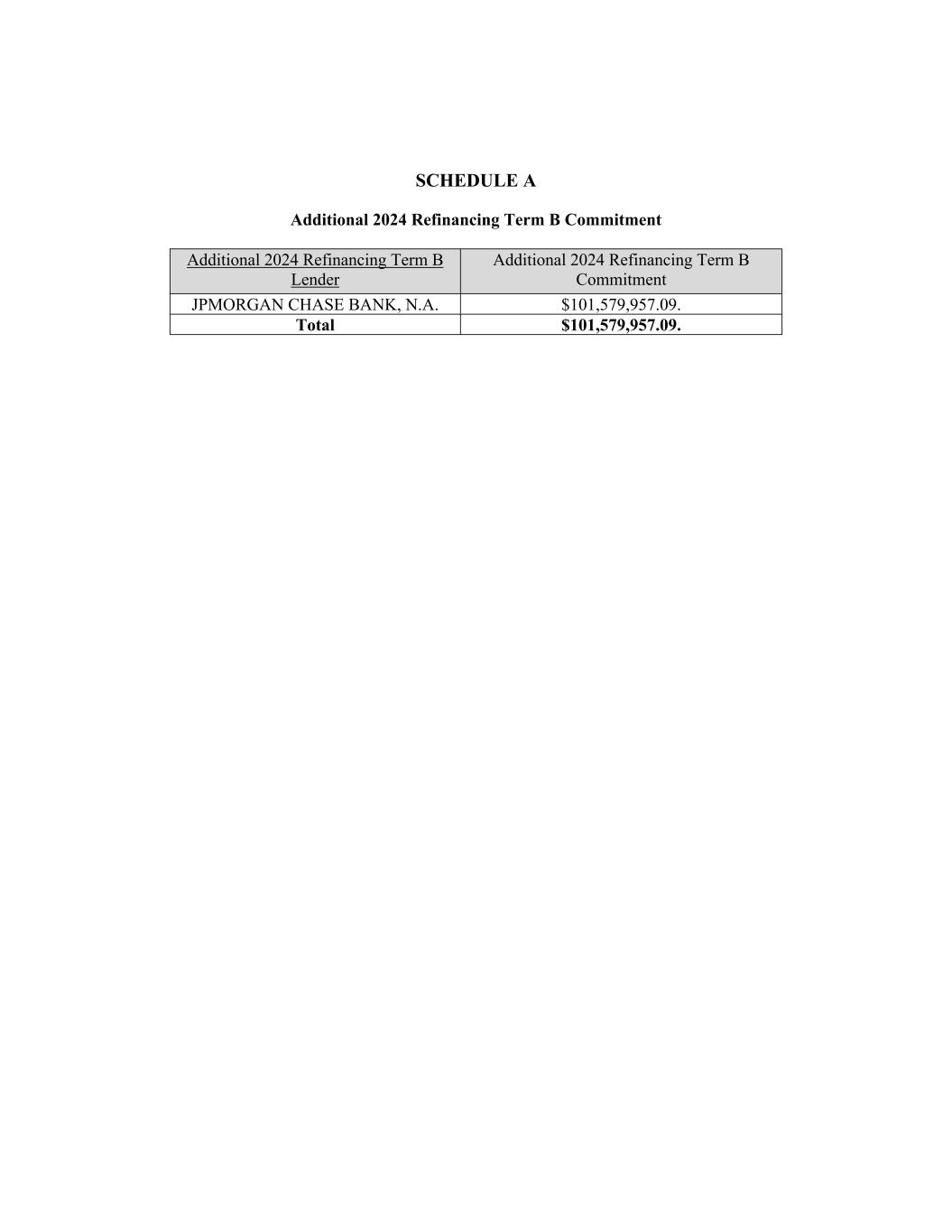 SCHEDULE A

Additional 2024 Refinancing Term B Commitment

| Additional 2024 Refinancing Term B Lender | Additional 2024 Refinancing Term B Commitment |
|---|---|
| JPMORGAN CHASE BANK, N.A. | $101,579,957.09. |
| Total | $101,579,957.09. |